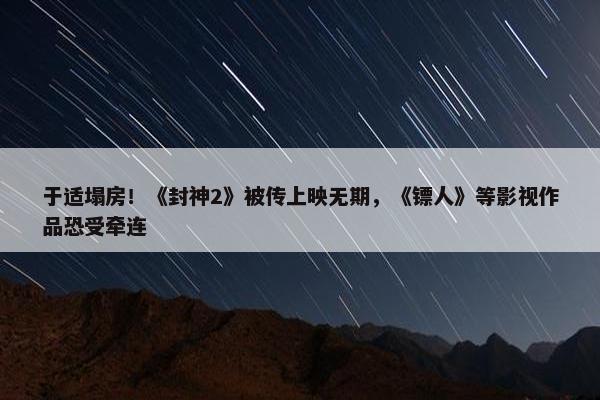 于适塌房！《封神2》被传上映无期，《镖人》等影视作品恐受牵连